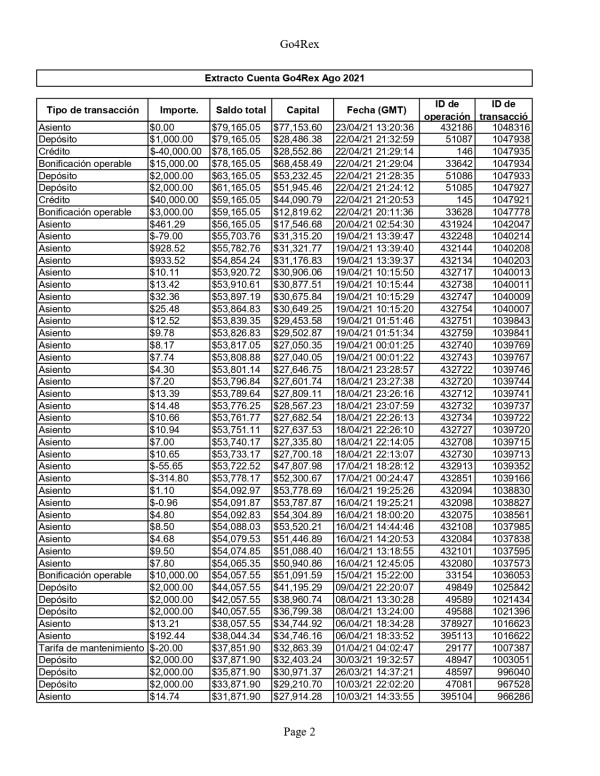 Go4Rex

Extracto Cuenta Go4Rex Ago 2021

| Tipo de transacción | Importe. | Saldo total | Capital | Fecha (GMT) | ID de operación | ID de transacció |
|---|---|---|---|---|---|---|
| Asiento | $0.00 | $79,165.05 | $77,153.60 | 23/04/21 13:20:36 | 432186 | 1048316 |
| Depósito | $1,000.00 | $79,165.05 | $28,486.38 | 22/04/21 21:32:59 | 51087 | 1047938 |
| Crédito | $-40,000.00 | $78,165.05 | $28,552.86 | 22/04/21 21:29:14 | 146 | 1047935 |
| Bonificación operable | $15,000.00 | $78,165.05 | $68,458.49 | 22/04/21 21:29:04 | 33642 | 1047934 |
| Depósito | $2,000.00 | $63,165.05 | $53,232.45 | 22/04/21 21:28:35 | 51086 | 1047933 |
| Depósito | $2,000.00 | $61,165.05 | $51,945.46 | 22/04/21 21:24:12 | 51085 | 1047927 |
| Crédito | $40,000.00 | $59,165.05 | $44,090.79 | 22/04/21 21:20:53 | 145 | 1047921 |
| Bonificación operable | $3,000.00 | $59,165.05 | $12,819.62 | 22/04/21 20:11:36 | 33628 | 1047778 |
| Asiento | $461.29 | $56,165.05 | $17,546.68 | 20/04/21 02:54:30 | 431924 | 1042047 |
| Asiento | $-79.00 | $55,703.76 | $31,315.20 | 19/04/21 13:39:47 | 432248 | 1040214 |
| Asiento | $928.52 | $55,782.76 | $31,321.77 | 19/04/21 13:39:40 | 432144 | 1040208 |
| Asiento | $933.52 | $54,854.24 | $31,176.83 | 19/04/21 13:39:37 | 432134 | 1040203 |
| Asiento | $10.11 | $53,920.72 | $30,906.06 | 19/04/21 10:15:50 | 432717 | 1040013 |
| Asiento | $13.42 | $53,910.61 | $30,877.51 | 19/04/21 10:15:44 | 432738 | 1040011 |
| Asiento | $32.36 | $53,897.19 | $30,675.84 | 19/04/21 10:15:29 | 432747 | 1040009 |
| Asiento | $25.48 | $53,864.83 | $30,649.25 | 19/04/21 10:15:20 | 432754 | 1040007 |
| Asiento | $12.52 | $53,839.35 | $29,453.58 | 19/04/21 01:51:46 | 432751 | 1039843 |
| Asiento | $9.78 | $53,826.83 | $29,502.87 | 19/04/21 01:51:34 | 432759 | 1039841 |
| Asiento | $8.17 | $53,817.05 | $27,050.35 | 19/04/21 00:01:25 | 432740 | 1039769 |
| Asiento | $7.74 | $53,808.88 | $27,040.05 | 19/04/21 00:01:22 | 432743 | 1039767 |
| Asiento | $4.30 | $53,801.14 | $27,646.75 | 18/04/21 23:28:57 | 432722 | 1039746 |
| Asiento | $7.20 | $53,796.84 | $27,601.74 | 18/04/21 23:27:38 | 432720 | 1039744 |
| Asiento | $13.39 | $53,789.64 | $27,809.11 | 18/04/21 23:26:16 | 432712 | 1039741 |
| Asiento | $14.48 | $53,776.25 | $28,567.23 | 18/04/21 23:07:59 | 432732 | 1039737 |
| Asiento | $10.66 | $53,761.77 | $27,682.54 | 18/04/21 22:26:13 | 432734 | 1039722 |
| Asiento | $10.94 | $53,751.11 | $27,637.53 | 18/04/21 22:26:10 | 432727 | 1039720 |
| Asiento | $7.00 | $53,740.17 | $27,335.80 | 18/04/21 22:14:05 | 432708 | 1039715 |
| Asiento | $10.65 | $53,733.17 | $27,700.18 | 18/04/21 22:13:07 | 432730 | 1039713 |
| Asiento | $-55.65 | $53,722.52 | $47,807.98 | 17/04/21 18:28:12 | 432913 | 1039352 |
| Asiento | $-314.80 | $53,778.17 | $52,300.67 | 17/04/21 00:24:47 | 432851 | 1039166 |
| Asiento | $1.10 | $54,092.97 | $53,778.69 | 16/04/21 19:25:26 | 432094 | 1038830 |
| Asiento | $-0.96 | $54,091.87 | $53,787.87 | 16/04/21 19:25:21 | 432098 | 1038827 |
| Asiento | $4.80 | $54,092.83 | $54,304.89 | 16/04/21 18:00:20 | 432075 | 1038561 |
| Asiento | $8.50 | $54,088.03 | $53,520.21 | 16/04/21 14:44:46 | 432108 | 1037985 |
| Asiento | $4.68 | $54,079.53 | $51,446.89 | 16/04/21 14:20:53 | 432084 | 1037838 |
| Asiento | $9.50 | $54,074.85 | $51,088.40 | 16/04/21 13:18:55 | 432101 | 1037595 |
| Asiento | $7.80 | $54,065.35 | $50,940.86 | 16/04/21 12:45:05 | 432080 | 1037573 |
| Bonificación operable | $10,000.00 | $54,057.55 | $51,091.59 | 15/04/21 15:22:00 | 33154 | 1036053 |
| Depósito | $2,000.00 | $44,057.55 | $41,195.29 | 09/04/21 22:20:07 | 49849 | 1025842 |
| Depósito | $2,000.00 | $42,057.55 | $38,960.74 | 08/04/21 13:30:28 | 49589 | 1021434 |
| Depósito | $2,000.00 | $40,057.55 | $36,799.38 | 08/04/21 13:24:00 | 49588 | 1021396 |
| Asiento | $13.21 | $38,057.55 | $34,744.92 | 06/04/21 18:34:28 | 378927 | 1016623 |
| Asiento | $192.44 | $38,044.34 | $34,746.16 | 06/04/21 18:33:52 | 395113 | 1016622 |
| Tarifa de mantenimiento | $-20.00 | $37,851.90 | $32,863.39 | 01/04/21 04:02:47 | 29177 | 1007387 |
| Depósito | $2,000.00 | $37,871.90 | $32,403.24 | 30/03/21 19:32:57 | 48947 | 1003051 |
| Depósito | $2,000.00 | $35,871.90 | $30,971.37 | 26/03/21 14:37:21 | 48597 | 996040 |
| Depósito | $2,000.00 | $33,871.90 | $29,210.70 | 10/03/21 22:02:20 | 47081 | 967528 |
| Asiento | $14.74 | $31,871.90 | $27,914.28 | 10/03/21 14:33:55 | 395104 | 966286 |

Page 2